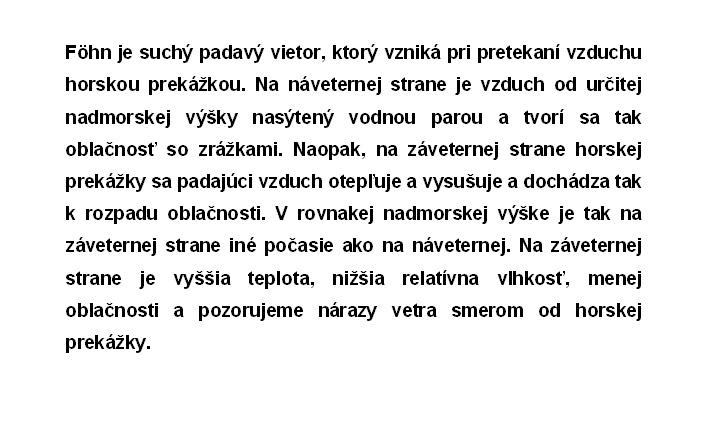 Föhn je suchý padavý vietor, ktorý vzniká pri pretekaní vzduchu horskou prekážkou. Na náveternej strane je vzduch od určitej nadmorskej výšky nasýtený vodnou parou a tvorí sa tak oblačnosť so zrážkami. Naopak, na záveternej strane horskej prekážky sa padajúci vzduch otepľuje a vysušuje a dochádza tak k rozpadu oblačnosti. V rovnakej nadmorskej výške je tak na záveternej strane iné počasie ako na náveternej. Na záveternej strane je vyššia teplota, nižšia relatívna vlhkosť, menej oblačnosti a pozorujeme nárazy vetra smerom od horskej prekážky.